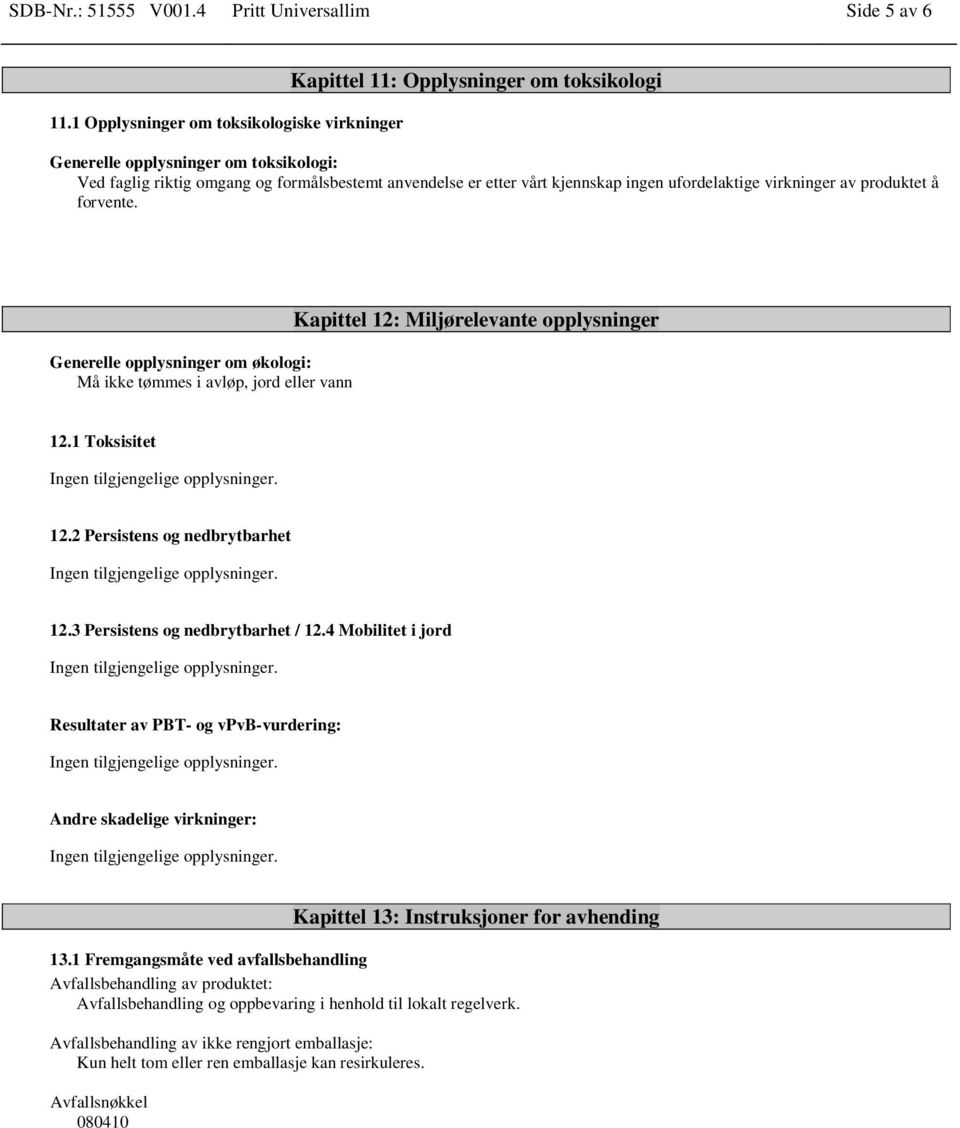 SDB-Nr.: 51555 V001.4 Pritt Universallim Side 5 av 6

Kapittel 11: Opplysninger om toksikologi

11.1 Opplysninger om toksikologiske virkninger

Generelle opplysninger om toksikologi:
Ved faglig riktig omgang og formålsbestemt anvendelse er etter vårt kjennskap ingen ufordelaktige virkninger av produktet å forvente.

Kapittel 12: Miljørelevante opplysninger

Generelle opplysninger om økologi:
Må ikke tømmes i avløp, jord eller vann

12.1 Toksisitet

Ingen tilgjengelige opplysninger.

12.2 Persistens og nedbrytbarhet

Ingen tilgjengelige opplysninger.

12.3 Persistens og nedbrytbarhet / 12.4 Mobilitet i jord

Ingen tilgjengelige opplysninger.

Resultater av PBT- og vPvB-vurdering:

Ingen tilgjengelige opplysninger.

Andre skadelige virkninger:

Ingen tilgjengelige opplysninger.

Kapittel 13: Instruksjoner for avhending

13.1 Fremgangsmåte ved avfallsbehandling
Avfallsbehandling av produktet:
Avfallsbehandling og oppbevaring i henhold til lokalt regelverk.

Avfallsbehandling av ikke rengjort emballasje:
Kun helt tom eller ren emballasje kan resirkuleres.

Avfallsnøkkel
080410